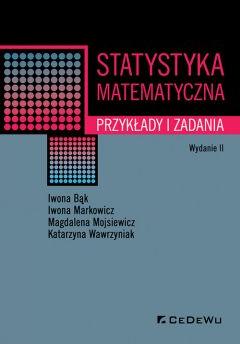 STATYSTYKA
MATEMATYCZNA

PRZYKŁADY I ZADANIA

Wydanie II

Iwona Bąk
Iwona Markowicz
Magdalena Mojsiewicz
Katarzyna Wawrzyniak

CeDeWu